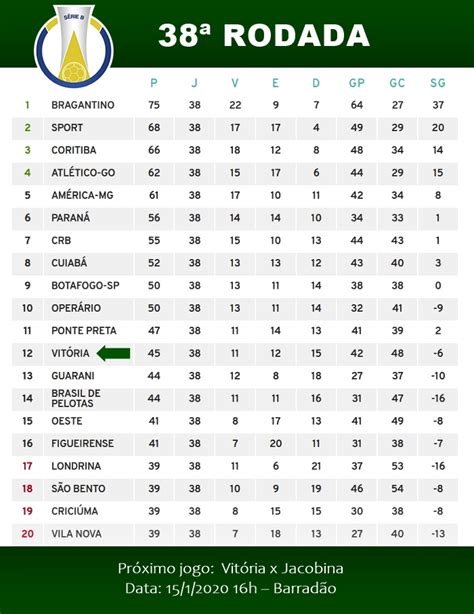 SÉRIE B

38ª RODADA

| | | P | J | V | E | D | GP | GC | SG |
|---|---|---|---|---|---|---|---|---|---|
| 1 | BRAGANTINO | 75 | 38 | 22 | 9 | 7 | 64 | 27 | 37 |
| 2 | SPORT | 68 | 38 | 17 | 17 | 4 | 49 | 29 | 20 |
| 3 | CORITIBA | 66 | 38 | 18 | 12 | 8 | 48 | 34 | 14 |
| 4 | ATLÉTICO-GO | 62 | 38 | 15 | 17 | 6 | 44 | 29 | 15 |
| 5 | AMÉRICA-MG | 61 | 38 | 17 | 10 | 11 | 42 | 34 | 8 |
| 6 | PARANÁ | 56 | 38 | 14 | 14 | 10 | 34 | 33 | 1 |
| 7 | CRB | 55 | 38 | 15 | 10 | 13 | 44 | 43 | 1 |
| 8 | CUIABÁ | 52 | 38 | 13 | 13 | 12 | 43 | 40 | 3 |
| 9 | BOTAFOGO-SP | 50 | 38 | 13 | 11 | 14 | 38 | 38 | 0 |
| 10 | OPERÁRIO | 50 | 38 | 13 | 11 | 14 | 32 | 41 | -9 |
| 11 | PONTE PRETA | 47 | 38 | 11 | 14 | 13 | 41 | 39 | 2 |
| 12 | VITÓRIA | 45 | 38 | 11 | 12 | 15 | 42 | 48 | -6 |
| 13 | GUARANI | 44 | 38 | 12 | 8 | 18 | 27 | 37 | -10 |
| 14 | BRASIL DE PELOTAS | 44 | 38 | 11 | 11 | 16 | 31 | 47 | -16 |
| 15 | OESTE | 41 | 38 | 8 | 17 | 13 | 41 | 49 | -8 |
| 16 | FIGUEIRENSE | 41 | 38 | 7 | 20 | 11 | 31 | 38 | -7 |
| 17 | LONDRINA | 39 | 38 | 11 | 6 | 21 | 37 | 53 | -16 |
| 18 | SÃO BENTO | 39 | 38 | 10 | 9 | 19 | 46 | 54 | -8 |
| 19 | CRICIÚMA | 39 | 38 | 8 | 15 | 15 | 30 | 38 | -8 |
| 20 | VILA NOVA | 39 | 38 | 7 | 18 | 13 | 27 | 40 | -13 |

Próximo jogo: Vitória x Jacobina
Data: 15/1/2020 16h – Barradão